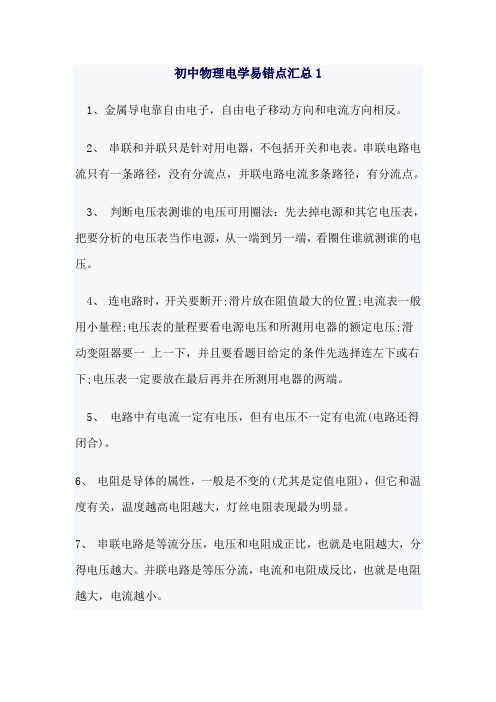 初中物理电学易错点汇总 1

1、金属导电靠自由电子，自由电子移动方向和电流方向相反。

2、 串联和并联只是针对用电器，不包括开关和电表。串联电路电流只有一条路径，没有分流点，并联电路电流多条路径，有分流点。

3、 判断电压表测谁的电压可用圈法：先去掉电源和其它电压表，把要分析的电压表当作电源，从一端到另一端，看圈住谁就测谁的电压。

4、 连电路时，开关要断开;滑片放在阻值最大的位置;电流表一般用小量程;电压表的量程要看电源电压和所测用电器的额定电压;滑动变阻器要一 上一下，并且要看题目给定的条件先选择连左下或右下;电压表一定要放在最后再并在所测用电器的两端。

5、 电路中有电流一定有电压，但有电压不一定有电流(电路还得闭合)。

6、 电阻是导体的属性，一般是不变的(尤其是定值电阻)，但它和温度有关，温度越高电阻越大，灯丝电阻表现最为明显。

7、 串联电路是等流分压，电压和电阻成正比，也就是电阻越大，分得电压越大。并联电路是等压分流，电流和电阻成反比，也就是电阻越大，电流越小。